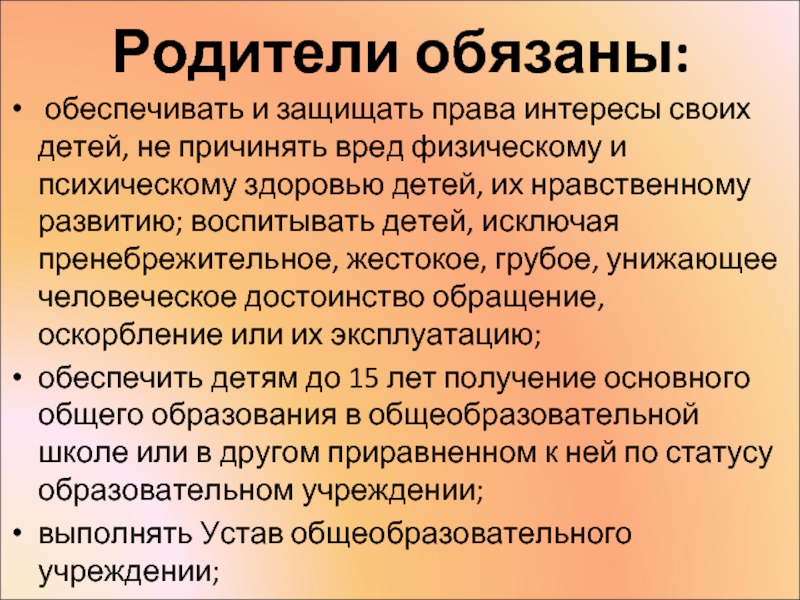 Родители обязаны:

• обеспечивать и защищать права интересы своих детей, не причинять вред физическому и психическому здоровью детей, их нравственному развитию; воспитывать детей, исключая пренебрежительное, жестокое, грубое, унижающее человеческое достоинство обращение, оскорбление или их эксплуатацию;

• обеспечить детям до 15 лет получение основного общего образования в общеобразовательной школе или в другом приравненном к ней по статусу образовательном учреждении;

• выполнять Устав общеобразовательного учреждении;